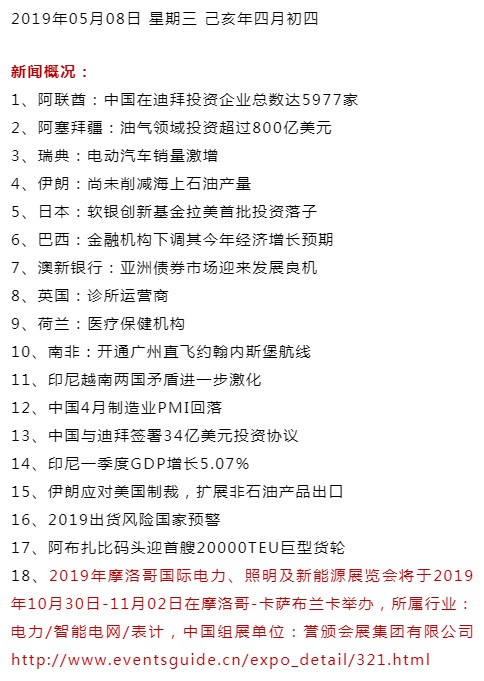 2019年05月08日 星期三 己亥年四月初四

新闻概况：
1、阿联酋：中国在迪拜投资企业总数达5977家
2、阿塞拜疆：油气领域投资超过800亿美元
3、瑞典：电动汽车销量激增
4、伊朗：尚未削减海上石油产量
5、日本：软银创新基金拉美首批投资落子
6、巴西：金融机构下调其今年经济增长预期
7、澳新银行：亚洲债券市场迎来发展良机
8、英国：诊所运营商
9、荷兰：医疗保健机构
10、南非：开通广州直飞约翰内斯堡航线
11、印尼越南两国矛盾进一步激化
12、中国4月制造业PMI回落
13、中国与迪拜签署34亿美元投资协议
14、印尼一季度GDP增长5.07%
15、伊朗应对美国制裁，扩展非石油产品出口
16、2019出货风险国家预警
17、阿布扎比码头迎首艘20000TEU巨型货轮
18、2019年摩洛哥国际电力、照明及新能源展览会将于2019年10月30日-11月02日在摩洛哥-卡萨布兰卡举办，所属行业：电力/智能电网/表计，中国组展单位：誉颁会展集团有限公司
http://www.eventsguide.cn/expo_detail/321.html